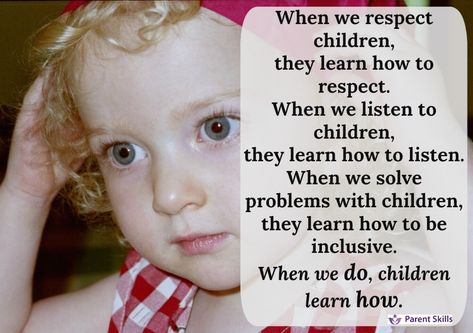 When we respect children, they learn how to respect.
When we listen to children, they learn how to listen.
When we solve problems with children, they learn how to be inclusive.
When we do, children learn how.

Parent Skills